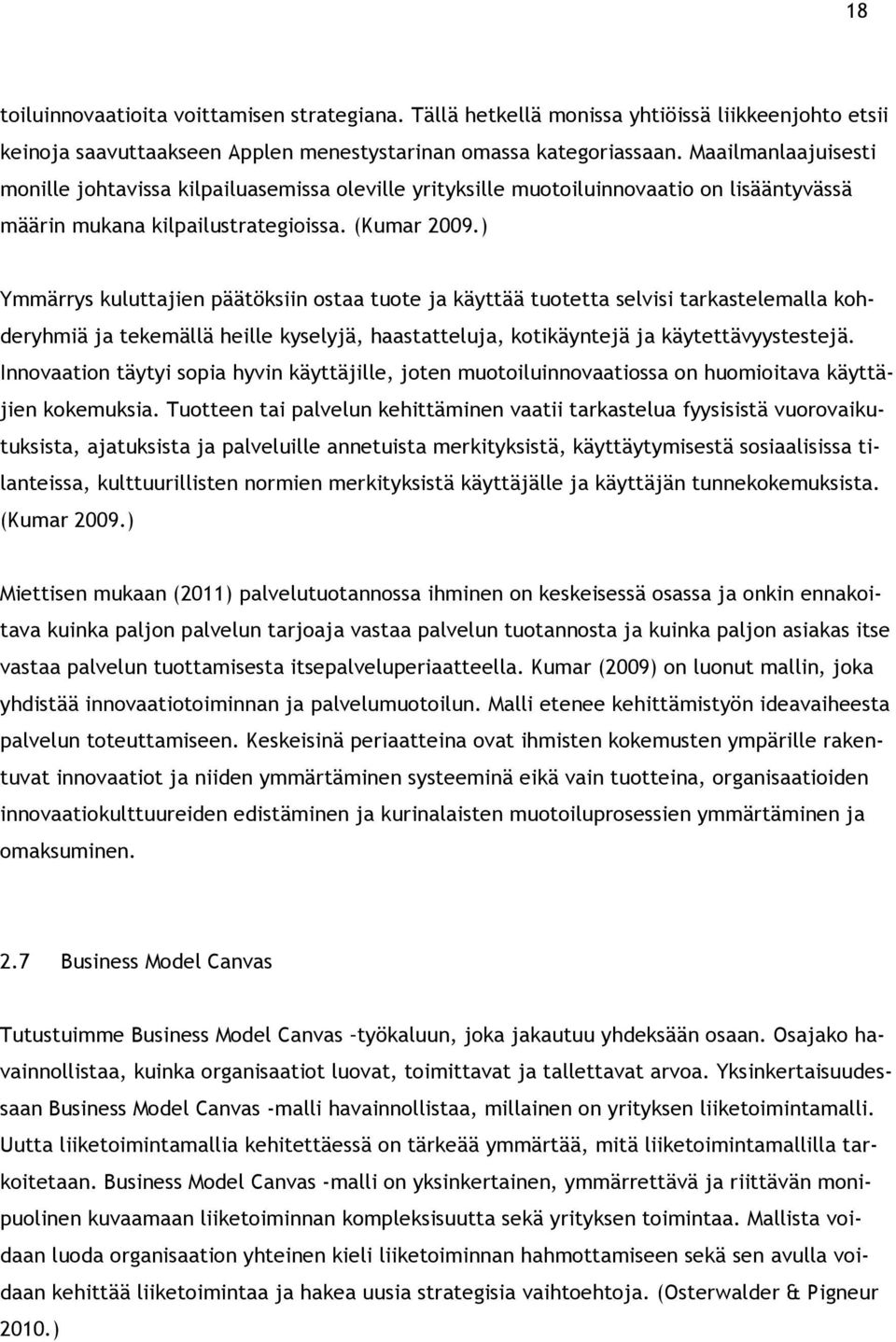 18

toiluinnovaatioita voittamisen strategiana. Tällä hetkellä monissa yhtiöissä liikkeenjohto etsii keinoja saavuttaakseen Applen menestystarinan omassa kategoriassaan. Maailmanlaajuisesti monille johtavissa kilpailuasemissa oleville yrityksille muotoiluinnovaatio on lisääntyvässä määrin mukana kilpailustrategioissa. (Kumar 2009.)

Ymmärrys kuluttajien päätöksiin ostaa tuote ja käyttää tuotetta selvisi tarkastelemalla kohderyhmiä ja tekemällä heille kyselyjä, haastatteluja, kotikäyntejä ja käytettävyystestejä. Innovaation täytyi sopia hyvin käyttäjille, joten muotoiluinnovaatiossa on huomioitava käyttäjien kokemuksia. Tuotteen tai palvelun kehittäminen vaatii tarkastelua fyysisistä vuorovaikutuksista, ajatuksista ja palveluille annetuista merkityksistä, käyttäytymisestä sosiaalisissa tilanteissa, kulttuurillisten normien merkityksistä käyttäjälle ja käyttäjän tunnekokemuksista. (Kumar 2009.)

Miettisen mukaan (2011) palvelutuotannossa ihminen on keskeisessä osassa ja onkin ennakoitava kuinka paljon palvelun tarjoaja vastaa palvelun tuotannosta ja kuinka paljon asiakas itse vastaa palvelun tuottamisesta itsepalveluperiaatteella. Kumar (2009) on luonut mallin, joka yhdistää innovaatiotoiminnan ja palvelumuotoilun. Malli etenee kehittämistyön ideavaiheesta palvelun toteuttamiseen. Keskeisinä periaatteina ovat ihmisten kokemusten ympärille rakentuvat innovaatiot ja niiden ymmärtäminen systeeminä eikä vain tuotteina, organisaatioiden innovaatiokulttuureiden edistäminen ja kurinalaisten muotoiluprosessien ymmärtäminen ja omaksuminen.

2.7 Business Model Canvas

Tutustuimme Business Model Canvas -työkaluun, joka jakautuu yhdeksään osaan. Osajako havainnollistaa, kuinka organisaatiot luovat, toimittavat ja tallettavat arvoa. Yksinkertaisuudessaan Business Model Canvas -malli havainnollistaa, millainen on yrityksen liiketoimintamalli. Uutta liiketoimintamallia kehitettäessä on tärkeää ymmärtää, mitä liiketoimintamallilla tarkoitetaan. Business Model Canvas -malli on yksinkertainen, ymmärrettävä ja riittävän monipuolinen kuvaamaan liiketoiminnan kompleksisuutta sekä yrityksen toimintaa. Mallista voidaan luoda organisaation yhteinen kieli liiketoiminnan hahmottamiseen sekä sen avulla voidaan kehittää liiketoimintaa ja hakea uusia strategisia vaihtoehtoja. (Osterwalder & Pigneur 2010.)